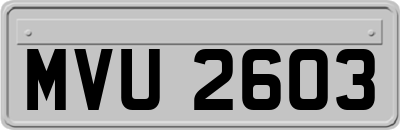 MVU 2603